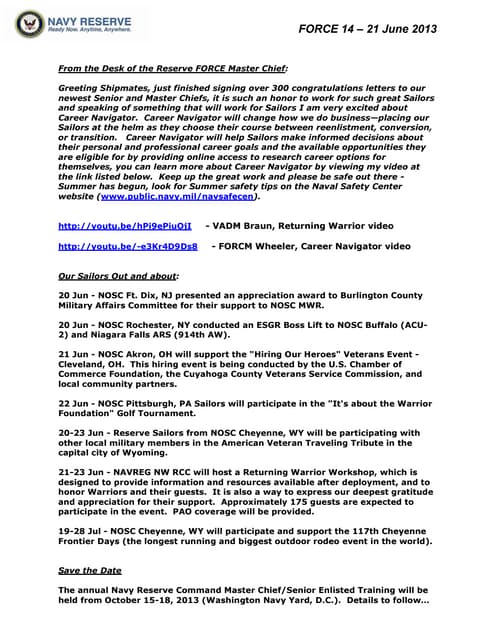 NAVY RESERVE
Ready Now. Anytime, Anywhere.

FORCE 14 – 21 June 2013

From the Desk of the Reserve FORCE Master Chief:

Greeting Shipmates, just finished signing over 300 congratulations letters to our newest Senior and Master Chiefs, it is such an honor to work for such great Sailors and speaking of something that will work for Sailors I am very excited about Career Navigator. Career Navigator will change how we do business—placing our Sailors at the helm as they choose their course between reenlistment, conversion, or transition. Career Navigator will help Sailors make informed decisions about their personal and professional career goals and the available opportunities they are eligible for by providing online access to research career options for themselves, you can learn more about Career Navigator by viewing my video at the link listed below. Keep up the great work and please be safe out there - Summer has begun, look for Summer safety tips on the Naval Safety Center website (www.public.navy.mil/navsafecen).

http://youtu.be/hPi9ePiuOjI - VADM Braun, Returning Warrior video

http://youtu.be/-e3Kr4D9Ds8 - FORCM Wheeler, Career Navigator video

Our Sailors Out and about:

20 Jun - NOSC Ft. Dix, NJ presented an appreciation award to Burlington County Military Affairs Committee for their support to NOSC MWR.

20 Jun - NOSC Rochester, NY conducted an ESGR Boss Lift to NOSC Buffalo (ACU-2) and Niagara Falls ARS (914th AW).

21 Jun - NOSC Akron, OH will support the "Hiring Our Heroes" Veterans Event - Cleveland, OH. This hiring event is being conducted by the U.S. Chamber of Commerce Foundation, the Cuyahoga County Veterans Service Commission, and local community partners.

22 Jun - NOSC Pittsburgh, PA Sailors will participate in the "It's about the Warrior Foundation" Golf Tournament.

20-23 Jun - Reserve Sailors from NOSC Cheyenne, WY will be participating with other local military members in the American Veteran Traveling Tribute in the capital city of Wyoming.

21-23 Jun - NAVREG NW RCC will host a Returning Warrior Workshop, which is designed to provide information and resources available after deployment, and to honor Warriors and their guests. It is also a way to express our deepest gratitude and appreciation for their support. Approximately 175 guests are expected to participate in the event. PAO coverage will be provided.

19-28 Jul - NOSC Cheyenne, WY will participate and support the 117th Cheyenne Frontier Days (the longest running and biggest outdoor rodeo event in the world).

Save the Date

The annual Navy Reserve Command Master Chief/Senior Enlisted Training will be held from October 15-18, 2013 (Washington Navy Yard, D.C.). Details to follow...